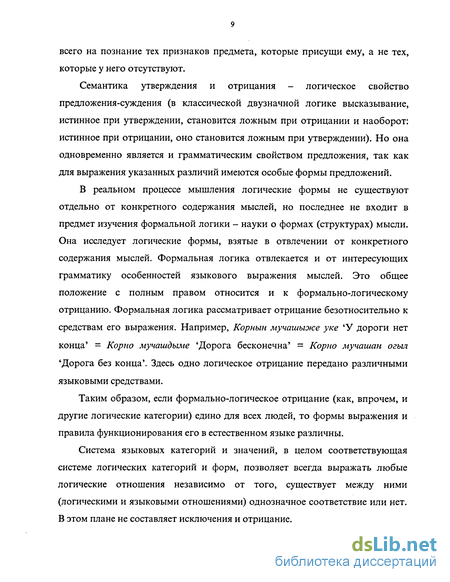 9

всего на познание тех признаков предмета, которые присущи ему, а не тех, которые у него отсутствуют.

Семантика утверждения и отрицания – логическое свойство предложения-суждения (в классической двузначной логике высказывание, истинное при утверждении, становится ложным при отрицании и наоборот: истинное при отрицании, оно становится ложным при утверждении). Но она одновременно является и грамматическим свойством предложения, так как для выражения указанных различий имеются особые формы предложений.

В реальном процессе мышления логические формы не существуют отдельно от конкретного содержания мыслей, но последнее не входит в предмет изучения формальной логики – науки о формах (структурах) мысли. Она исследует логические формы, взятые в отвлечении от конкретного содержания мыслей. Формальная логика отвлекается и от интересующих грамматику особенностей языкового выражения мыслей. Это общее положение с полным правом относится и к формально-логическому отрицанию. Формальная логика рассматривает отрицание безотносительно к средствам его выражения. Например, Корнын мучашыже уке 'У дороги нет конца' = Корно мучашдыме 'Дорога бесконечна' = Корно мучашан огыл 'Дорога без конца'. Здесь одно логическое отрицание передано различными языковыми средствами.

Таким образом, если формально-логическое отрицание (как, впрочем, и другие логические категории) едино для всех людей, то формы выражения и правила функционирования его в естественном языке различны.

Система языковых категорий и значений, в целом соответствующая системе логических категорий и форм, позволяет всегда выражать любые логические отношения независимо от того, существует между ними (логическими и языковыми отношениями) однозначное соответствие или нет. В этом плане не составляет исключения и отрицание.

dsLib.net
библиотека диссертаций